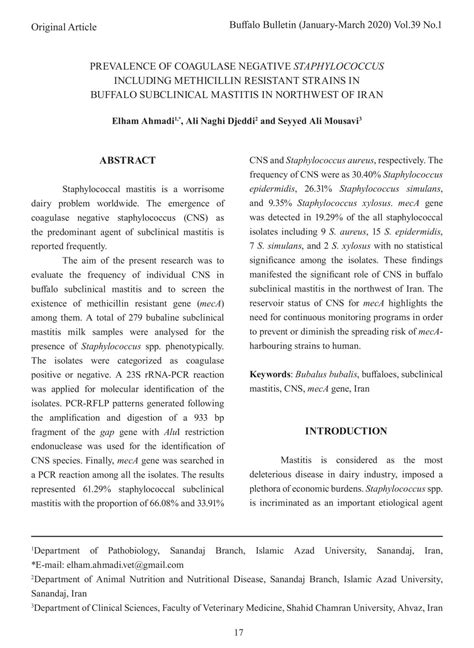 Original Article

Buffalo Bulletin (January-March 2020) Vol.39 No.1

PREVALENCE OF COAGULASE NEGATIVE STAPHYLOCOCCUS INCLUDING METHICILLIN RESISTANT STRAINS IN BUFFALO SUBCLINICAL MASTITIS IN NORTHWEST OF IRAN

Elham Ahmadi$^{1,*}$, Ali Naghi Djeddi$^{2}$ and Seyyed Ali Mousavi$^{3}$

ABSTRACT

Staphylococcal mastitis is a worrisome dairy problem worldwide. The emergence of coagulase negative staphylococcus (CNS) as the predominant agent of subclinical mastitis is reported frequently.

The aim of the present research was to evaluate the frequency of individual CNS in buffalo subclinical mastitis and to screen the existence of methicillin resistant gene (mecA) among them. A total of 279 bubaline subclinical mastitis milk samples were analysed for the presence of Staphylococcus spp. phenotypically. The isolates were categorized as coagulase positive or negative. A 23S rRNA-PCR reaction was applied for molecular identification of the isolates. PCR-RFLP patterns generated following the amplification and digestion of a 933 bp fragment of the gap gene with AluI restriction endonuclease was used for the identification of CNS species. Finally, mecA gene was searched in a PCR reaction among all the isolates. The results represented 61.29% staphylococcal subclinical mastitis with the proportion of 66.08% and 33.91% CNS and Staphylococcus aureus, respectively. The frequency of CNS were as 30.40% Staphylococcus epidermidis, 26.31% Staphylococcus simulans, and 9.35% Staphylococcus xylosus. mecA gene was detected in 19.29% of the all staphylococcal isolates including 9 S. aureus, 15 S. epidermidis, 7 S. simulans, and 2 S. xylosus with no statistical significance among the isolates. These findings manifested the significant role of CNS in buffalo subclinical mastitis in the northwest of Iran. The reservoir status of CNS for mecA highlights the need for continuous monitoring programs in order to prevent or diminish the spreading risk of mecA-harbouring strains to human.

Keywords: Bubalus bubalis, buffaloes, subclinical mastitis, CNS, mecA gene, Iran

INTRODUCTION

Mastitis is considered as the most deleterious disease in dairy industry, imposed a plethora of economic burdens. Staphylococcus spp. is incriminated as an important etiological agent

$^{1}$Department of Pathobiology, Sanandaj Branch, Islamic Azad University, Sanandaj, Iran, *E-mail: elham.ahmadi.vet@gmail.com
$^{2}$Department of Animal Nutrition and Nutritional Disease, Sanandaj Branch, Islamic Azad University, Sanandaj, Iran
$^{3}$Department of Clinical Sciences, Faculty of Veterinary Medicine, Shahid Chamran University, Ahvaz, Iran

17